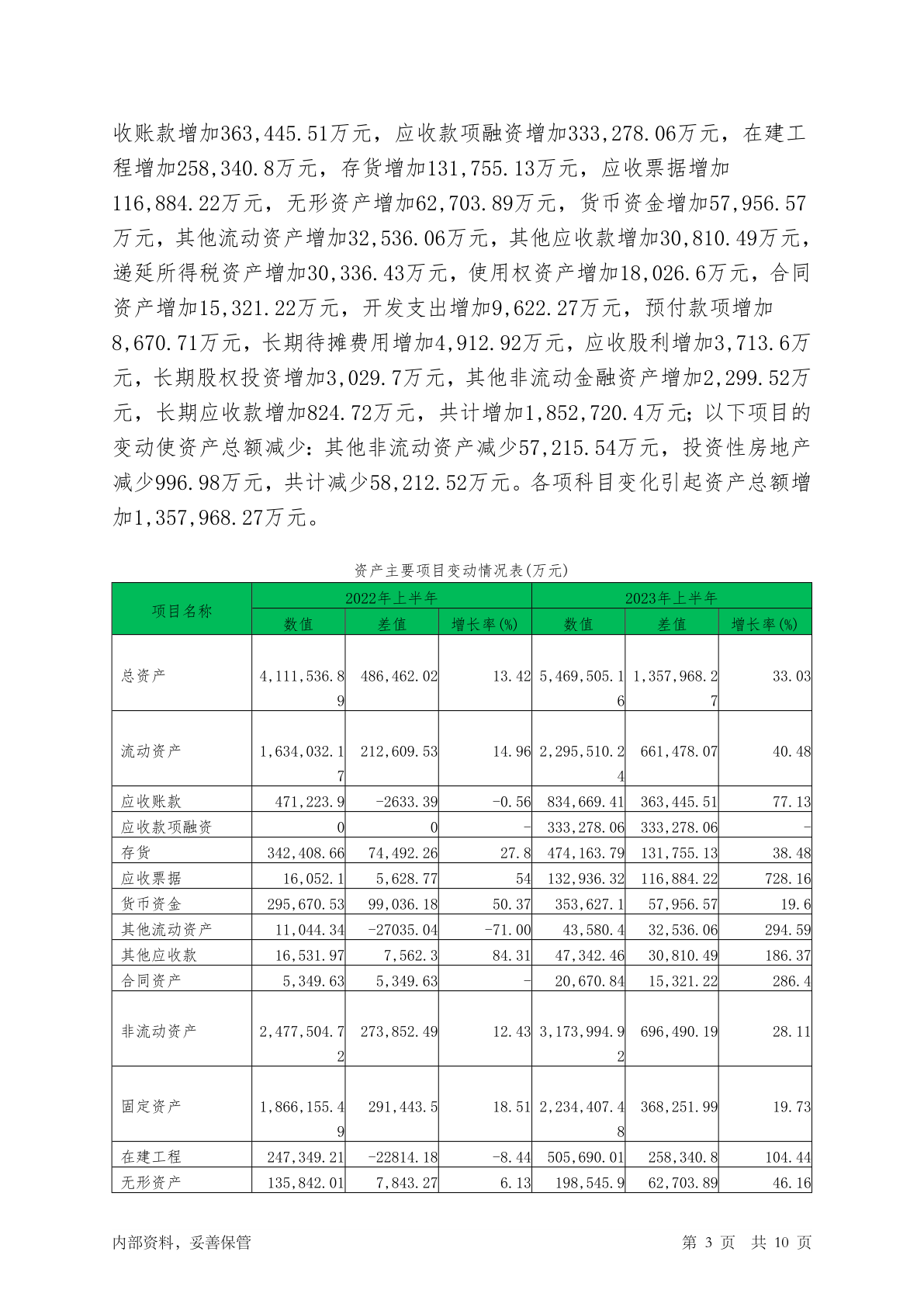 收账款增加363,445.51万元，应收款项融资增加333,278.06万元，在建工程增加258,340.8万元，存货增加131,755.13万元，应收票据增加116,884.22万元，无形资产增加62,703.89万元，货币资金增加57,956.57万元，其他流动资产增加32,536.06万元，其他应收款增加30,810.49万元，递延所得税资产增加30,336.43万元，使用权资产增加18,026.6万元，合同资产增加15,321.22万元，开发支出增加9,622.27万元，预付款项增加8,670.71万元，长期待摊费用增加4,912.92万元，应收股利增加3,713.6万元，长期股权投资增加3,029.7万元，其他非流动金融资产增加2,299.52万元，长期应收款增加824.72万元，共计增加1,852,720.4万元；以下项目的变动使资产总额减少：其他非流动资产减少57,215.54万元，投资性房地产减少996.98万元，共计减少58,212.52万元。各项科目变化引起资产总额增加1,357,968.27万元。

资产主要项目变动情况表(万元)

| 项目名称 | 2022年上半年 | | | 2023年上半年 | | |
|---|---|---|---|---|---|---|
| | 数值 | 差值 | 增长率(%) | 数值 | 差值 | 增长率(%) |
| 总资产 | 4,111,536.89 | 486,462.02 | 13.42 | 5,469,505.16 | 1,357,968.27 | 33.03 |
| 流动资产 | 1,634,032.17 | 212,609.53 | 14.96 | 2,295,510.24 | 661,478.07 | 40.48 |
| 应收账款 | 471,223.9 | -2633.39 | -0.56 | 834,669.41 | 363,445.51 | 77.13 |
| 应收款项融资 | 0 | 0 | - | 333,278.06 | 333,278.06 | - |
| 存货 | 342,408.66 | 74,492.26 | 27.8 | 474,163.79 | 131,755.13 | 38.48 |
| 应收票据 | 16,052.1 | 5,628.77 | 54 | 132,936.32 | 116,884.22 | 728.16 |
| 货币资金 | 295,670.53 | 99,036.18 | 50.37 | 353,627.1 | 57,956.57 | 19.6 |
| 其他流动资产 | 11,044.34 | -27035.04 | -71.00 | 43,580.4 | 32,536.06 | 294.59 |
| 其他应收款 | 16,531.97 | 7,562.3 | 84.31 | 47,342.46 | 30,810.49 | 186.37 |
| 合同资产 | 5,349.63 | 5,349.63 | - | 20,670.84 | 15,321.22 | 286.4 |
| 非流动资产 | 2,477,504.72 | 273,852.49 | 12.43 | 3,173,994.92 | 696,490.19 | 28.11 |
| 固定资产 | 1,866,155.49 | 291,443.5 | 18.51 | 2,234,407.48 | 368,251.99 | 19.73 |
| 在建工程 | 247,349.21 | -22814.18 | -8.44 | 505,690.01 | 258,340.8 | 104.44 |
| 无形资产 | 135,842.01 | 7,843.27 | 6.13 | 198,545.9 | 62,703.89 | 46.16 |

内部资料，妥善保管　　第 3 页　共 10 页